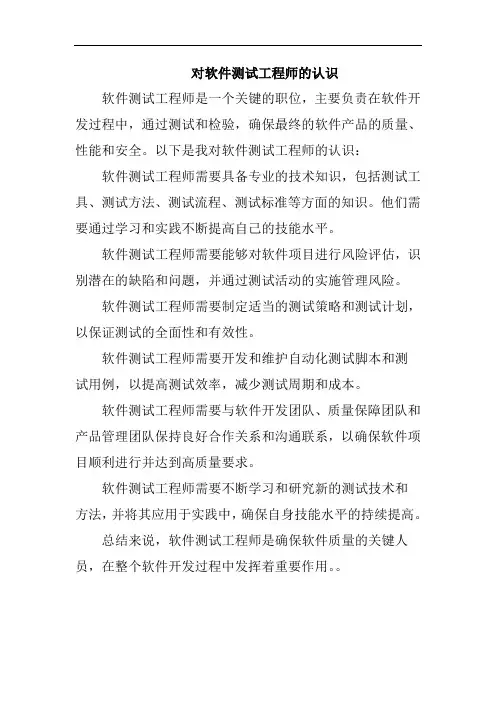 对软件测试工程师的认识

软件测试工程师是一个关键的职位，主要负责在软件开发过程中，通过测试和检验，确保最终的软件产品的质量、性能和安全。以下是我对软件测试工程师的认识：

软件测试工程师需要具备专业的技术知识，包括测试工具、测试方法、测试流程、测试标准等方面的知识。他们需要通过学习和实践不断提高自己的技能水平。

软件测试工程师需要能够对软件项目进行风险评估，识别潜在的缺陷和问题，并通过测试活动的实施管理风险。

软件测试工程师需要制定适当的测试策略和测试计划，以保证测试的全面性和有效性。

软件测试工程师需要开发和维护自动化测试脚本和测试用例，以提高测试效率，减少测试周期和成本。

软件测试工程师需要与软件开发团队、质量保障团队和产品管理团队保持良好合作关系和沟通联系，以确保软件项目顺利进行并达到高质量要求。

软件测试工程师需要不断学习和研究新的测试技术和方法，并将其应用于实践中，确保自身技能水平的持续提高。

总结来说，软件测试工程师是确保软件质量的关键人员，在整个软件开发过程中发挥着重要作用。。